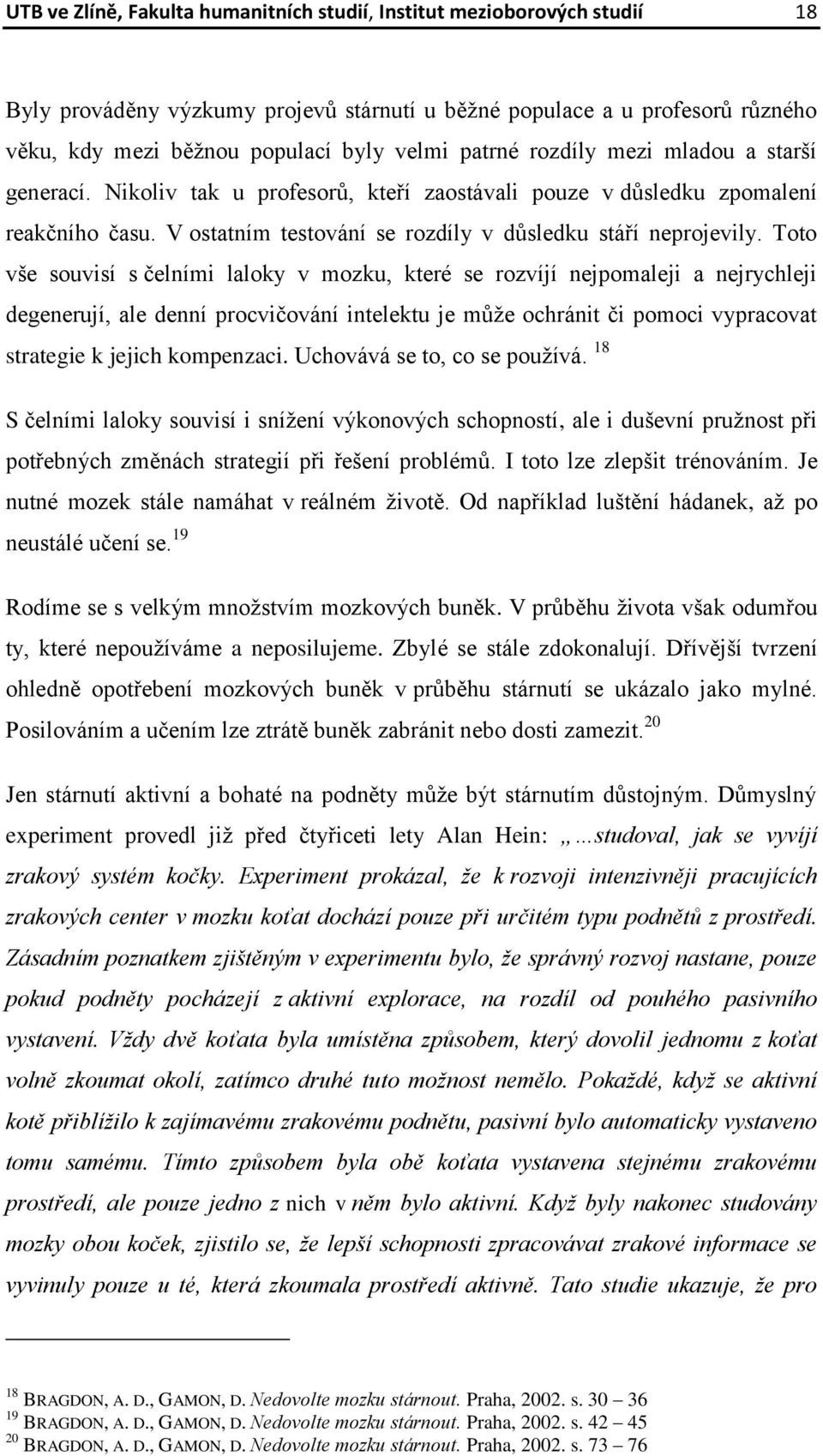 UTB ve Zlíně, Fakulta humanitních studií, Institut mezioborových studií 18

Byly prováděny výzkumy projevů stárnutí u běžné populace a u profesorů různého věku, kdy mezi běžnou populací byly velmi patrné rozdíly mezi mladou a starší generací. Nikoliv tak u profesorů, kteří zaostávali pouze v důsledku zpomalení reakčního času. V ostatním testování se rozdíly v důsledku stáří neprojevily. Toto vše souvisí s čelními laloky v mozku, které se rozvíjí nejpomaleji a nejrychleji degenerují, ale denní procvičování intelektu je může ochránit či pomoci vypracovat strategie k jejich kompenzaci. Uchovává se to, co se používá. $^{18}$

S čelními laloky souvisí i snížení výkonových schopností, ale i duševní pružnost při potřebných změnách strategií při řešení problémů. I toto lze zlepšit trénováním. Je nutné mozek stále namáhat v reálném životě. Od například luštění hádanek, až po neustálé učení se.$^{19}$

Rodíme se s velkým množstvím mozkových buněk. V průběhu života však odumřou ty, které nepoužíváme a neposilujeme. Zbylé se stále zdokonalují. Dřívější tvrzení ohledně opotřebení mozkových buněk v průběhu stárnutí se ukázalo jako mylné. Posilováním a učením lze ztrátě buněk zabránit nebo dosti zamezit.$^{20}$

Jen stárnutí aktivní a bohaté na podněty může být stárnutím důstojným. Důmyslný experiment provedl již před čtyřiceti lety Alan Hein: „…studoval, jak se vyvíjí zrakový systém kočky. Experiment prokázal, že k rozvoji intenzivněji pracujících zrakových center v mozku koťat dochází pouze při určitém typu podnětů z prostředí. Zásadním poznatkem zjištěným v experimentu bylo, že správný rozvoj nastane, pouze pokud podněty pocházejí z aktivní explorace, na rozdíl od pouhého pasivního vystavení. Vždy dvě koťata byla umístěna způsobem, který dovolil jednomu z koťat volně zkoumat okolí, zatímco druhé tuto možnost nemělo. Pokaždé, když se aktivní kotě přiblížilo k zajímavému zrakovému podnětu, pasivní bylo automaticky vystaveno tomu samému. Tímto způsobem byla obě koťata vystavena stejnému zrakovému prostředí, ale pouze jedno z nich v něm bylo aktivní. Když byly nakonec studovány mozky obou koček, zjistilo se, že lepší schopnosti zpracovávat zrakové informace se vyvinuly pouze u té, která zkoumala prostředí aktivně. Tato studie ukazuje, že pro

$^{18}$ BRAGDON, A. D., GAMON, D. Nedovolte mozku stárnout. Praha, 2002. s. 30 – 36
$^{19}$ BRAGDON, A. D., GAMON, D. Nedovolte mozku stárnout. Praha, 2002. s. 42 – 45
$^{20}$ BRAGDON, A. D., GAMON, D. Nedovolte mozku stárnout. Praha, 2002. s. 73 – 76